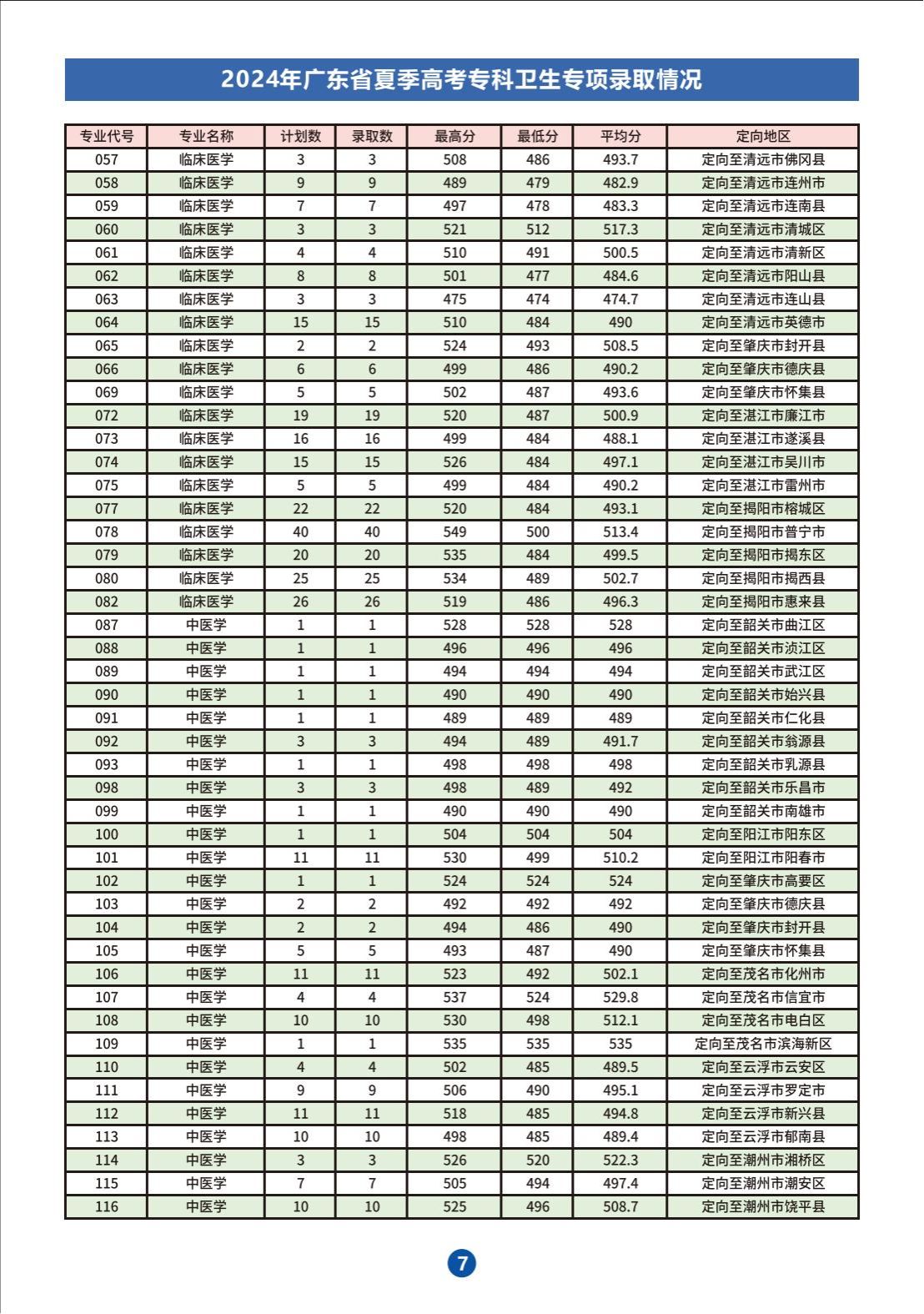 2024年广东省夏季高考专科卫生专项录取情况

| 专业代号 | 专业名称 | 计划数 | 录取数 | 最高分 | 最低分 | 平均分 | 定向地区 |
|---|---|---|---|---|---|---|---|
| 057 | 临床医学 | 3 | 3 | 508 | 486 | 493.7 | 定向至清远市佛冈县 |
| 058 | 临床医学 | 9 | 9 | 489 | 479 | 482.9 | 定向至清远市连州市 |
| 059 | 临床医学 | 7 | 7 | 497 | 478 | 483.3 | 定向至清远市连南县 |
| 060 | 临床医学 | 3 | 3 | 521 | 512 | 517.3 | 定向至清远市清城区 |
| 061 | 临床医学 | 4 | 4 | 510 | 491 | 500.5 | 定向至清远市清新区 |
| 062 | 临床医学 | 8 | 8 | 501 | 477 | 484.6 | 定向至清远市阳山县 |
| 063 | 临床医学 | 3 | 3 | 475 | 474 | 474.7 | 定向至清远市连山县 |
| 064 | 临床医学 | 15 | 15 | 510 | 484 | 490 | 定向至清远市英德市 |
| 065 | 临床医学 | 2 | 2 | 524 | 493 | 508.5 | 定向至肇庆市封开县 |
| 066 | 临床医学 | 6 | 6 | 499 | 486 | 490.2 | 定向至肇庆市德庆县 |
| 069 | 临床医学 | 5 | 5 | 502 | 487 | 493.6 | 定向至肇庆市怀集县 |
| 072 | 临床医学 | 19 | 19 | 520 | 487 | 500.9 | 定向至湛江市廉江市 |
| 073 | 临床医学 | 16 | 16 | 499 | 484 | 488.1 | 定向至湛江市遂溪县 |
| 074 | 临床医学 | 15 | 15 | 526 | 484 | 497.1 | 定向至湛江市吴川市 |
| 075 | 临床医学 | 5 | 5 | 499 | 484 | 490.2 | 定向至湛江市雷州市 |
| 077 | 临床医学 | 22 | 22 | 520 | 484 | 493.1 | 定向至揭阳市榕城区 |
| 078 | 临床医学 | 40 | 40 | 549 | 500 | 513.4 | 定向至揭阳市普宁市 |
| 079 | 临床医学 | 20 | 20 | 535 | 484 | 499.5 | 定向至揭阳市揭东区 |
| 080 | 临床医学 | 25 | 25 | 534 | 489 | 502.7 | 定向至揭阳市揭西县 |
| 082 | 临床医学 | 26 | 26 | 519 | 486 | 496.3 | 定向至揭阳市惠来县 |
| 087 | 中医学 | 1 | 1 | 528 | 528 | 528 | 定向至韶关市曲江区 |
| 088 | 中医学 | 1 | 1 | 496 | 496 | 496 | 定向至韶关市浈江区 |
| 089 | 中医学 | 1 | 1 | 494 | 494 | 494 | 定向至韶关市武江区 |
| 090 | 中医学 | 1 | 1 | 490 | 490 | 490 | 定向至韶关市始兴县 |
| 091 | 中医学 | 1 | 1 | 489 | 489 | 489 | 定向至韶关市仁化县 |
| 092 | 中医学 | 3 | 3 | 494 | 489 | 491.7 | 定向至韶关市翁源县 |
| 093 | 中医学 | 1 | 1 | 498 | 498 | 498 | 定向至韶关市乳源县 |
| 098 | 中医学 | 3 | 3 | 498 | 489 | 492 | 定向至韶关市乐昌市 |
| 099 | 中医学 | 1 | 1 | 490 | 490 | 490 | 定向至韶关市南雄市 |
| 100 | 中医学 | 1 | 1 | 504 | 504 | 504 | 定向至阳江市阳东区 |
| 101 | 中医学 | 11 | 11 | 530 | 499 | 510.2 | 定向至阳江市阳春市 |
| 102 | 中医学 | 1 | 1 | 524 | 524 | 524 | 定向至肇庆市高要区 |
| 103 | 中医学 | 2 | 2 | 492 | 492 | 492 | 定向至肇庆市德庆县 |
| 104 | 中医学 | 2 | 2 | 494 | 486 | 490 | 定向至肇庆市封开县 |
| 105 | 中医学 | 5 | 5 | 493 | 487 | 490 | 定向至肇庆市怀集县 |
| 106 | 中医学 | 11 | 11 | 523 | 492 | 502.1 | 定向至茂名市化州市 |
| 107 | 中医学 | 4 | 4 | 537 | 524 | 529.8 | 定向至茂名市信宜市 |
| 108 | 中医学 | 10 | 10 | 530 | 498 | 512.1 | 定向至茂名市电白区 |
| 109 | 中医学 | 1 | 1 | 535 | 535 | 535 | 定向至茂名市滨海新区 |
| 110 | 中医学 | 4 | 4 | 502 | 485 | 489.5 | 定向至云浮市云安区 |
| 111 | 中医学 | 9 | 9 | 506 | 490 | 495.1 | 定向至云浮市罗定市 |
| 112 | 中医学 | 11 | 11 | 518 | 485 | 494.8 | 定向至云浮市新兴县 |
| 113 | 中医学 | 10 | 10 | 498 | 485 | 489.4 | 定向至云浮市郁南县 |
| 114 | 中医学 | 3 | 3 | 526 | 520 | 522.3 | 定向至潮州市湘桥区 |
| 115 | 中医学 | 7 | 7 | 505 | 494 | 497.4 | 定向至潮州市潮安区 |
| 116 | 中医学 | 10 | 10 | 525 | 496 | 508.7 | 定向至潮州市饶平县 |

7